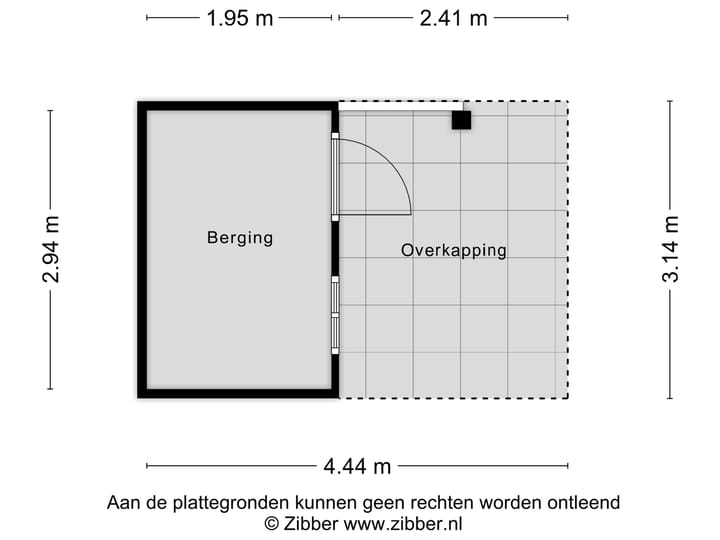 1.95 m

2.41 m

2.94 m

Berging

Overkapping

3.14 m

4.44 m

Aan de plattegronden kunnen geen rechten worden ontleend
© Zibber www.zibber.nl